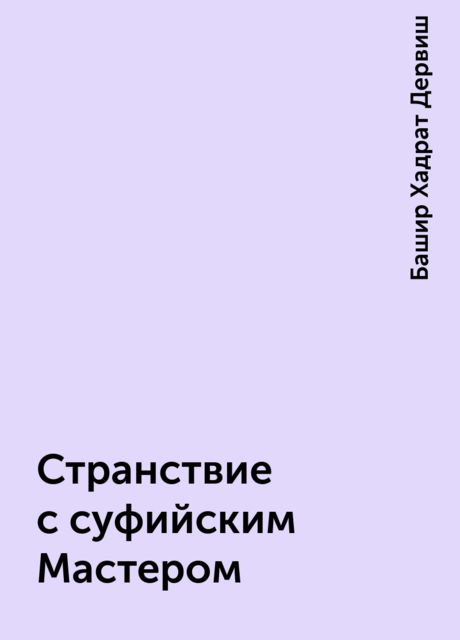 Башир Хадрат Дервиш

Странствие с суфийским Мастером